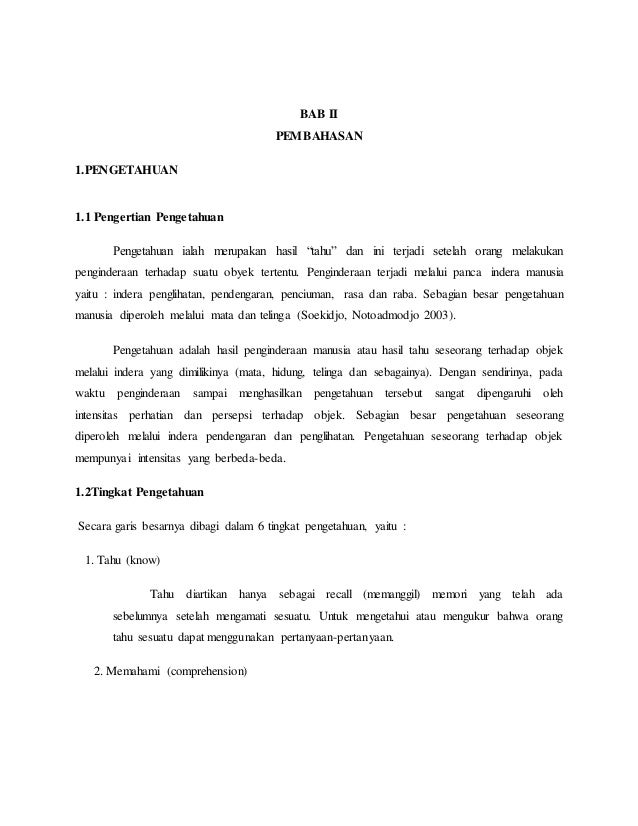 BAB II
PEMBAHASAN

1.PENGETAHUAN

1.1 Pengertian Pengetahuan

Pengetahuan ialah merupakan hasil "tahu" dan ini terjadi setelah orang melakukan penginderaan terhadap suatu obyek tertentu. Penginderaan terjadi melalui panca indera manusia yaitu : indera penglihatan, pendengaran, penciuman, rasa dan raba. Sebagian besar pengetahuan manusia diperoleh melalui mata dan telinga (Soekidjo, Notoadmodjo 2003).

Pengetahuan adalah hasil penginderaan manusia atau hasil tahu seseorang terhadap objek melalui indera yang dimilikinya (mata, hidung, telinga dan sebagainya). Dengan sendirinya, pada waktu penginderaan sampai menghasilkan pengetahuan tersebut sangat dipengaruhi oleh intensitas perhatian dan persepsi terhadap objek. Sebagian besar pengetahuan seseorang diperoleh melalui indera pendengaran dan penglihatan. Pengetahuan seseorang terhadap objek mempunyai intensitas yang berbeda-beda.

1.2Tingkat Pengetahuan

Secara garis besarnya dibagi dalam 6 tingkat pengetahuan, yaitu :

1. Tahu (know)

Tahu diartikan hanya sebagai recall (memanggil) memori yang telah ada sebelumnya setelah mengamati sesuatu. Untuk mengetahui atau mengukur bahwa orang tahu sesuatu dapat menggunakan pertanyaan-pertanyaan.

2. Memahami (comprehension)